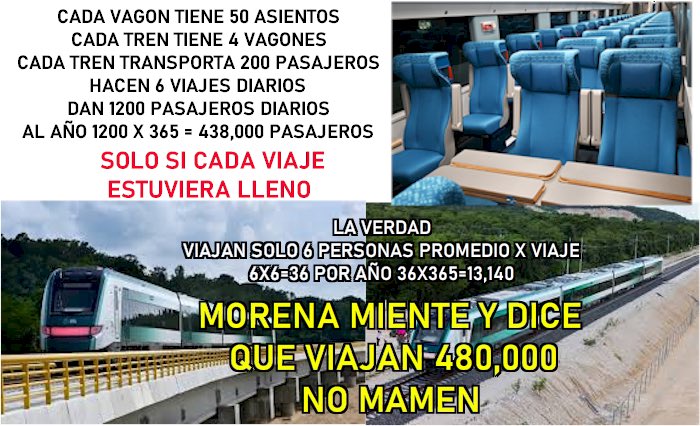 CADA VAGON TIENE 50 ASIENTOS
CADA TREN TIENE 4 VAGONES
CADA TREN TRANSPORTA 200 PASAJEROS
HACEN 6 VIAJES DIARIOS
DAN 1200 PASAJEROS DIARIOS
AL AÑO 1200 X 365 = 438,000 PASAJEROS

SOLO SI CADA VIAJE
ESTUVIERA LLENO

LA VERDAD
VIAJAN SOLO 6 PERSONAS PROMEDIO X VIAJE
6X6=36 POR AÑO 36X365=13,140

MORENA MIENTE Y DICE
QUE VIAJAN 480,000
NO MAMEN